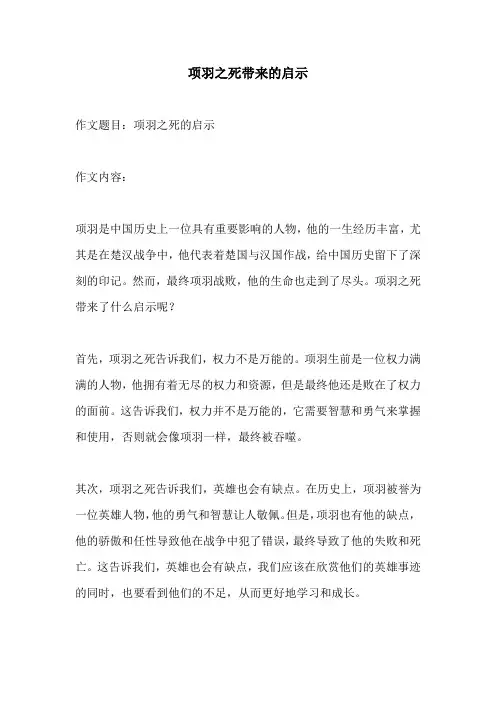 项羽之死带来的启示

作文题目：项羽之死的启示

作文内容：

项羽是中国历史上一位具有重要影响的人物，他的一生经历丰富，尤其是在楚汉战争中，他代表着楚国与汉国作战，给中国历史留下了深刻的印记。然而，最终项羽战败，他的生命也走到了尽头。项羽之死带来了什么启示呢？

首先，项羽之死告诉我们，权力不是万能的。项羽生前是一位权力满满的人物，他拥有着无尽的权力和资源，但是最终他还是败在了权力的面前。这告诉我们，权力并不是万能的，它需要智慧和勇气来掌握和使用，否则就会像项羽一样，最终被吞噬。

其次，项羽之死告诉我们，英雄也会有缺点。在历史上，项羽被誉为一位英雄人物，他的勇气和智慧让人敬佩。但是，项羽也有他的缺点，他的骄傲和任性导致他在战争中犯了错误，最终导致了他的失败和死亡。这告诉我们，英雄也会有缺点，我们应该在欣赏他们的英雄事迹的同时，也要看到他们的不足，从而更好地学习和成长。